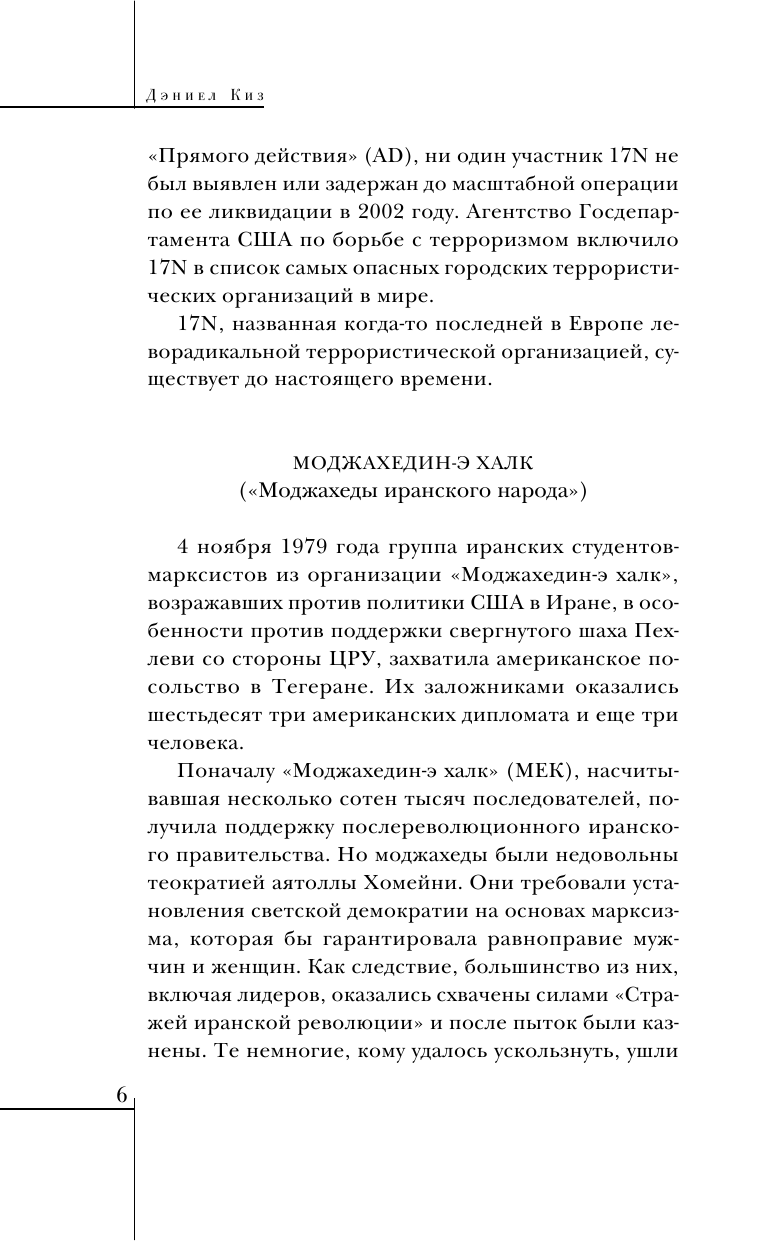 Дэниел Киз

«Прямого действия» (AD), ни один участник 17N не был выявлен или задержан до масштабной операции по ее ликвидации в 2002 году. Агентство Госдепартамента США по борьбе с терроризмом включило 17N в список самых опасных городских террористических организаций в мире.

17N, названная когда-то последней в Европе леворадикальной террористической организацией, существует до настоящего времени.

МОДЖАХЕДИН-Э ХАЛК
(«Моджахеды иранского народа»)

4 ноября 1979 года группа иранских студентов-марксистов из организации «Моджахедин-э халк», возражавших против политики США в Иране, в особенности против поддержки свергнутого шаха Пехлеви со стороны ЦРУ, захватила американское посольство в Тегеране. Их заложниками оказались шестьдесят три американских дипломата и еще три человека.

Поначалу «Моджахедин-э халк» (МЕК), насчитывавшая несколько сотен тысяч последователей, получила поддержку послереволюционного иранского правительства. Но моджахеды были недовольны теократией аятоллы Хомейни. Они требовали установления светской демократии на основах марксизма, которая бы гарантировала равноправие мужчин и женщин. Как следствие, большинство из них, включая лидеров, оказались схвачены силами «Стражей иранской революции» и после пыток были казнены. Те немногие, кому удалось ускользнуть, ушли

6